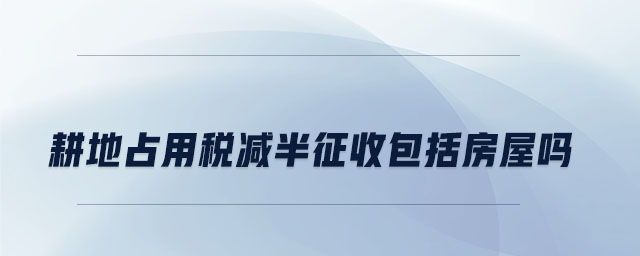 耕地占用税减半征收包括房屋吗